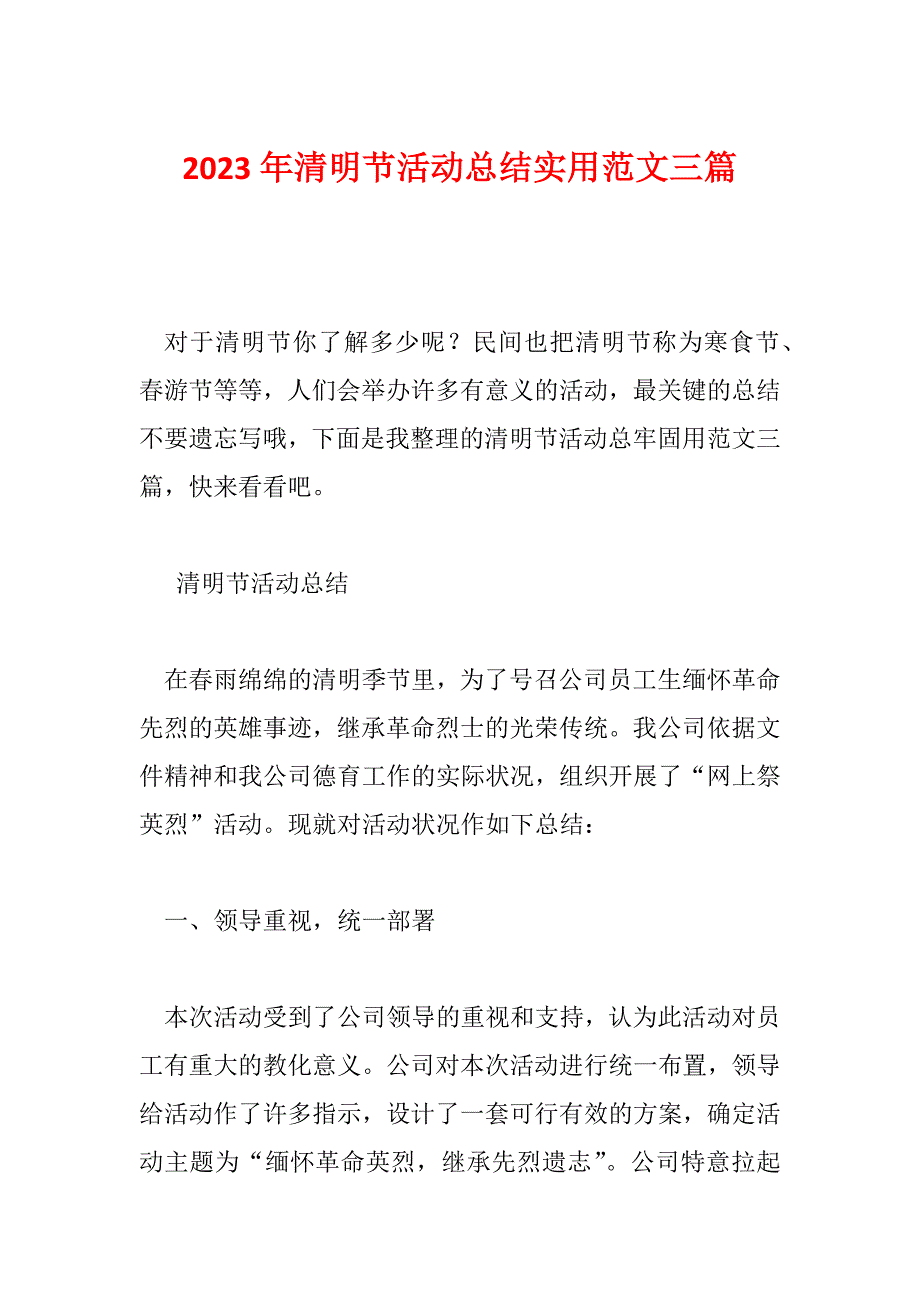 2023 年清明节活动总结实用范文三篇

对于清明节你了解多少呢？民间也把清明节称为寒食节、春游节等等，人们会举办许多有意义的活动，最关键的总结不要遗忘写哦，下面是我整理的清明节活动总牢固用范文三篇，快来看看吧。

清明节活动总结

在春雨绵绵的清明季节里，为了号召公司员工生缅怀革命先烈的英雄事迹，继承革命烈士的光荣传统。我公司依据文件精神和我公司德育工作的实际状况，组织开展了“网上祭英烈”活动。现就对活动状况作如下总结：

一、领导重视，统一部署

本次活动受到了公司领导的重视和支持，认为此活动对员工有重大的教化意义。公司对本次活动进行统一布置，领导给活动作了许多指示，设计了一套可行有效的方案，确定活动主题为“缅怀革命英烈，继承先烈遗志”。公司特意拉起